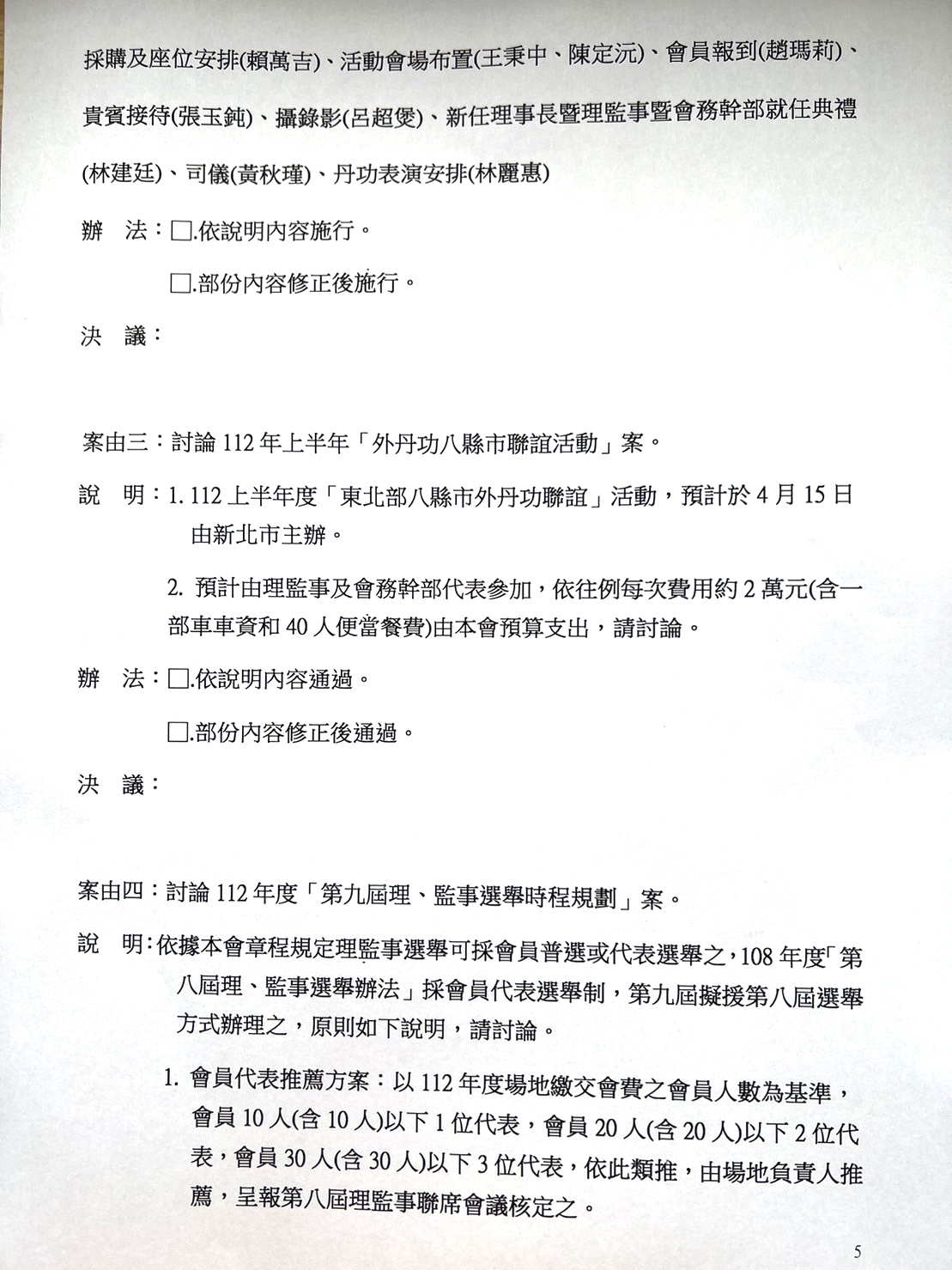 採購及座位安排(賴萬吉)、活動會場布置(王秉中、陳定沅)、會員報到(趙瑪莉)、貴賓接待(張玉鈍)、攝錄影(呂超燮)、新任理事長暨理監事暨會務幹部就任典禮(林建廷)、司儀(黃秋瑾)、丹功表演安排(林麗惠)

辦 法：□.依說明內容施行。

□.部份內容修正後施行。

決 議：

案由三：討論 112 年上半年「外丹功八縣市聯誼活動」案。

說 明：1. 112 上半年度「東北部八縣市外丹功聯誼」活動，預計於 4 月 15 日由新北市主辦。

2. 預計由理監事及會務幹部代表參加，依往例每次費用約 2 萬元(含一部車車資和 40 人便當餐費)由本會預算支出，請討論。

辦 法：□.依說明內容通過。

□.部份內容修正後通過。

決 議：

案由四：討論 112 年度「第九屆理、監事選舉時程規劃」案。

說 明：依據本會章程規定理監事選舉可採會員普選或代表選舉之，108 年度「第八屆理、監事選舉辦法」採會員代表選舉制，第九屆擬援第八屆選舉方式辦理之，原則如下說明，請討論。

1. 會員代表推薦方案：以 112 年度場地繳交會費之會員人數為基準，會員 10 人(含 10 人)以下 1 位代表，會員 20 人(含 20 人)以下 2 位代表，會員 30 人(含 30 人)以下 3 位代表，依此類推，由場地負責人推薦，呈報第八屆理監事聯席會議核定之。

5